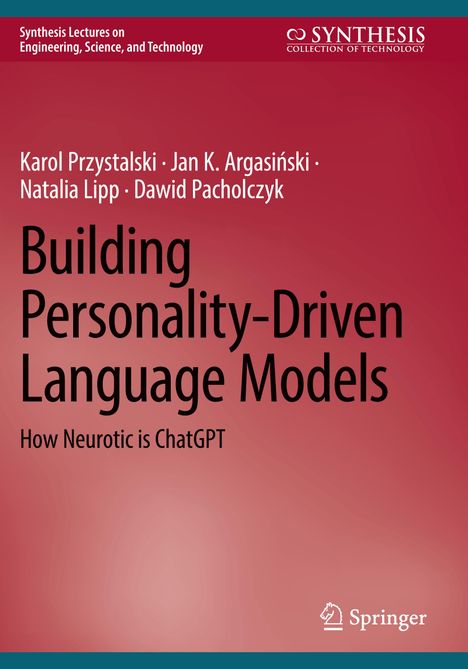 Synthesis Lectures on Engineering, Science, and Technology

SYNTHESIS
COLLECTION OF TECHNOLOGY

Karol Przystalski · Jan K. Argasiński · Natalia Lipp · Dawid Pacholczyk

Building Personality-Driven Language Models

How Neurotic is ChatGPT

Springer